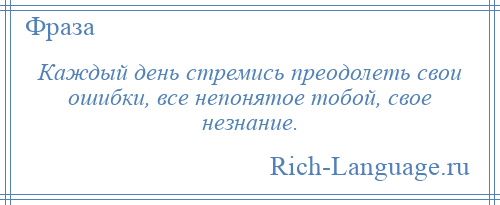 Фраза

Каждый день стремись преодолеть свои ошибки, все непонятое тобой, свое незнание.

Rich-Language.ru